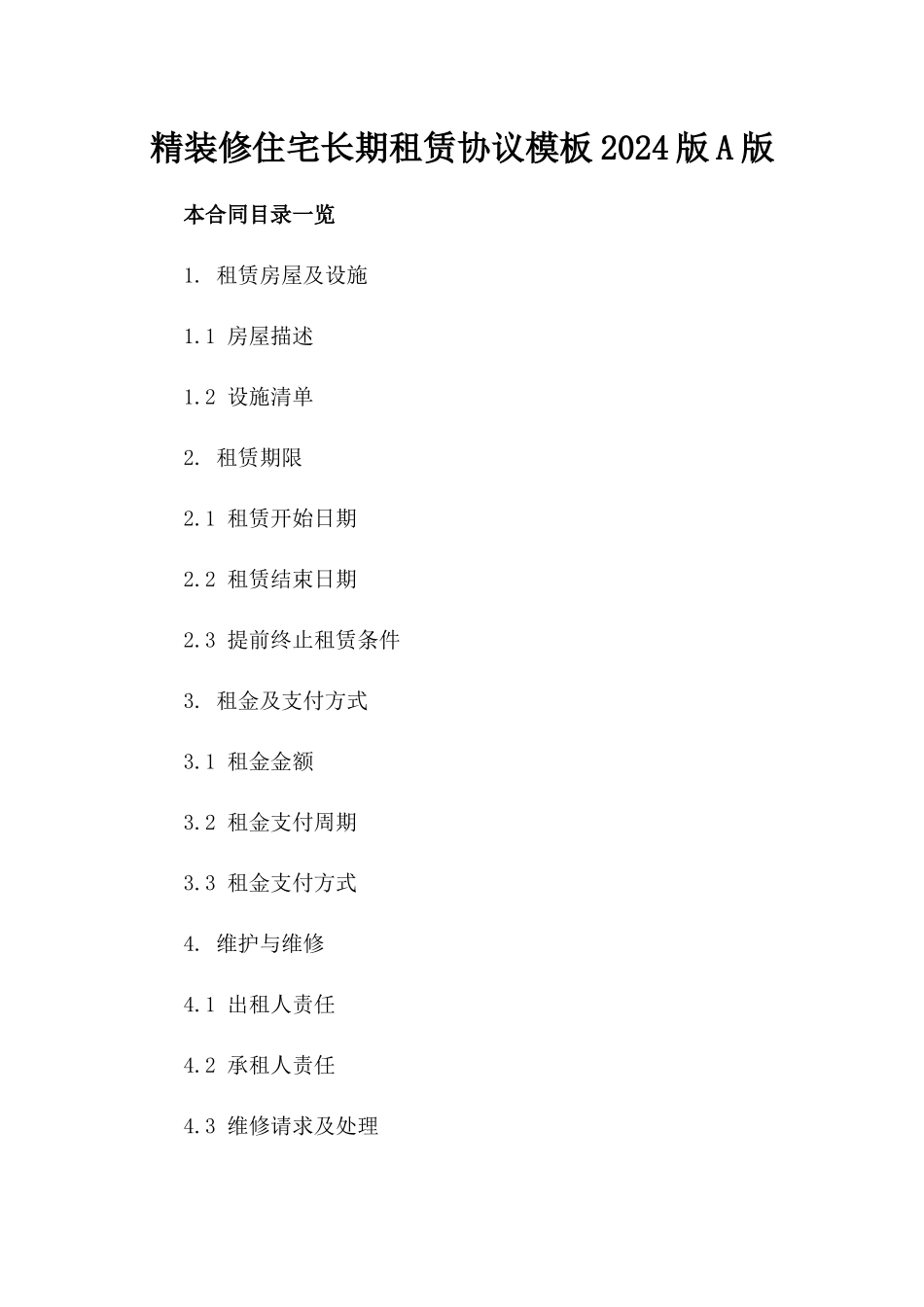 精装修住宅长期租赁协议模板2024版A版

本合同目录一览

1. 租赁房屋及设施

1.1 房屋描述

1.2 设施清单

2. 租赁期限

2.1 租赁开始日期

2.2 租赁结束日期

2.3 提前终止租赁条件

3. 租金及支付方式

3.1 租金金额

3.2 租金支付周期

3.3 租金支付方式

4. 维护与维修

4.1 出租人责任

4.2 承租人责任

4.3 维修请求及处理